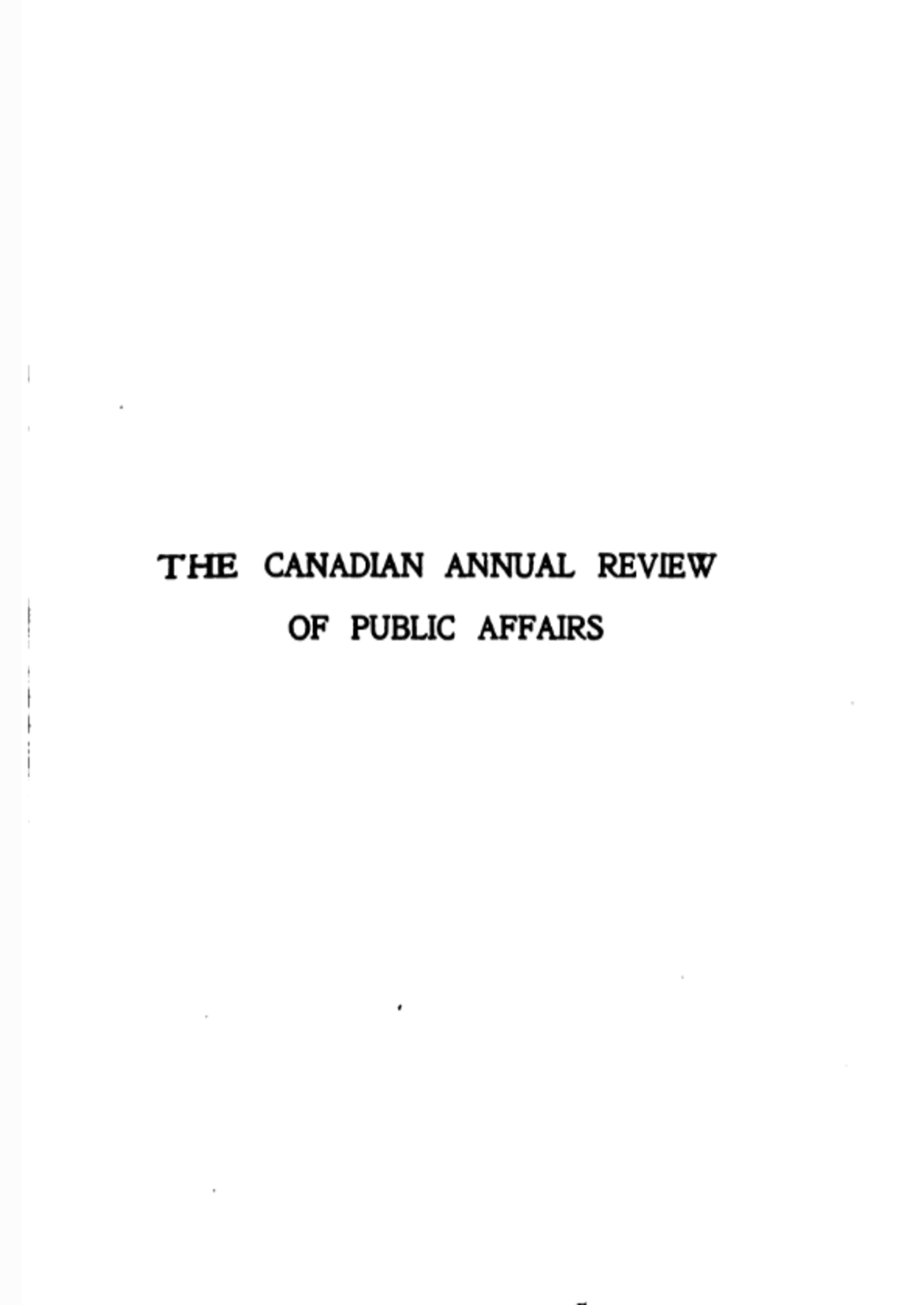 THE CANADIAN ANNUAL REVIEW
OF PUBLIC AFFAIRS